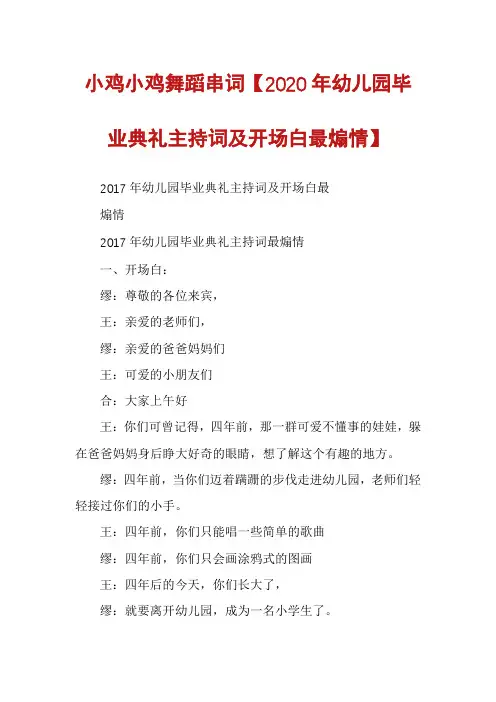 小鸡小鸡舞蹈串词【2020年幼儿园毕业典礼主持词及开场白最煽情】

2017年幼儿园毕业典礼主持词及开场白最煽情

2017年幼儿园毕业典礼主持词最煽情

一、开场白：

缪：尊敬的各位来宾，

王：亲爱的老师们，

缪：亲爱的爸爸妈妈们

王：可爱的小朋友们

合：大家上午好

王：你们可曾记得，四年前，那一群可爱不懂事的娃娃，躲在爸爸妈妈身后睁大好奇的眼睛，想了解这个有趣的地方。

缪：四年前，当你们迈着蹒跚的步伐走进幼儿园，老师们轻轻接过你们的小手。

王：四年前，你们只能唱一些简单的歌曲

缪：四年前，你们只会画涂鸦式的图画

王：四年后的今天，你们长大了，

缪：就要离开幼儿园，成为一名小学生了。